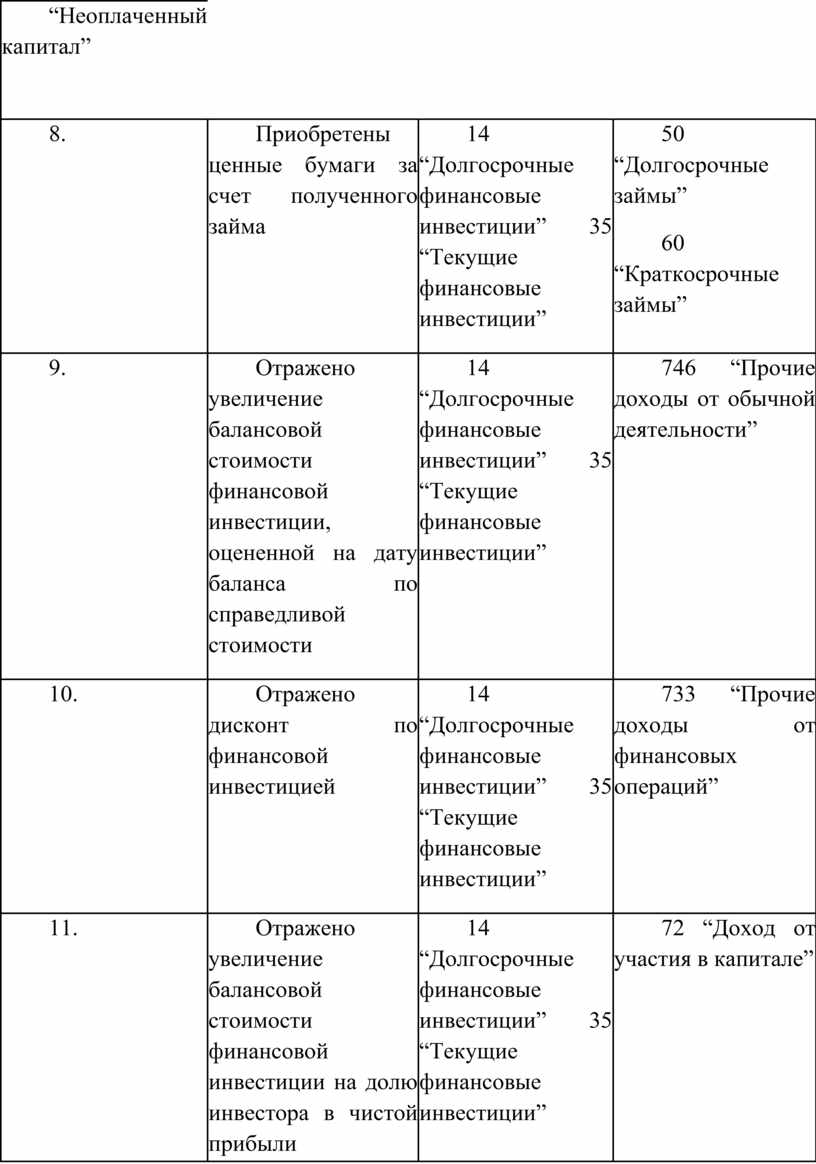 | “Неоплаченный капитал” | | | |
|---|---|---|---|
| 8. | Приобретены ценные бумаги за счет полученного займа | 14 “Долгосрочные финансовые инвестиции” 35 “Текущие финансовые инвестиции” | 50 “Долгосрочные займы” 60 “Краткосрочные займы” |
| 9. | Отражено увеличение балансовой стоимости финансовой инвестиции, оцененной на дату баланса по справедливой стоимости | 14 “Долгосрочные финансовые инвестиции” 35 “Текущие финансовые инвестиции” | 746 “Прочие доходы от обычной деятельности” |
| 10. | Отражено дисконт по финансовой инвестицией | 14 “Долгосрочные финансовые инвестиции” 35 “Текущие финансовые инвестиции” | 733 “Прочие доходы от финансовых операций” |
| 11. | Отражено увеличение балансовой стоимости финансовой инвестиции на долю инвестора в чистой прибыли | 14 “Долгосрочные финансовые инвестиции” 35 “Текущие финансовые инвестиции” | 72 “Доход от участия в капитале” |